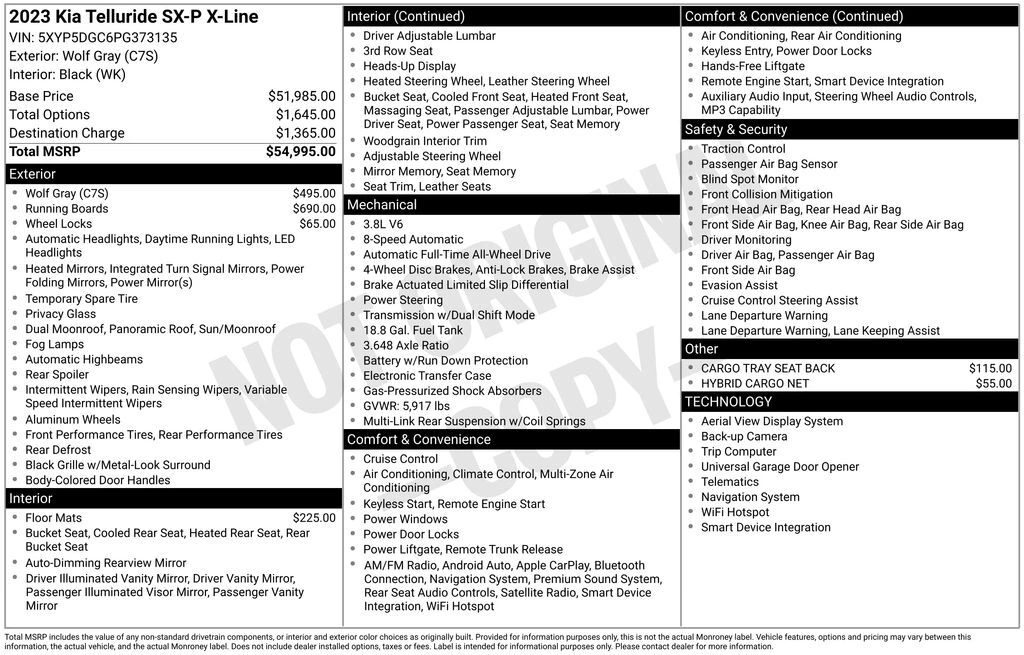 2023 Kia Telluride SX-P X-Line
VIN: 5XYP5DGC6PG373135
Exterior: Wolf Gray (C7S)
Interior: Black (WK)

Base Price $51,985.00
Total Options $1,645.00
Destination Charge $1,365.00
Total MSRP $54,995.00

Exterior
• Wolf Gray (C7S) $495.00
• Running Boards $690.00
• Wheel Locks $65.00
• Automatic Headlights, Daytime Running Lights, LED Headlights
• Heated Mirrors, Integrated Turn Signal Mirrors, Power Folding Mirrors, Power Mirror(s)
• Temporary Spare Tire
• Privacy Glass
• Dual Moonroof, Panoramic Roof, Sun/Moonroof
• Fog Lamps
• Automatic Highbeams
• Rear Spoiler
• Intermittent Wipers, Rain Sensing Wipers, Variable Speed Intermittent Wipers
• Aluminum Wheels
• Front Performance Tires, Rear Performance Tires
• Rear Defrost
• Black Grille w/Metal-Look Surround
• Body-Colored Door Handles

Interior
• Floor Mats $225.00
• Bucket Seat, Cooled Rear Seat, Heated Rear Seat, Rear Bucket Seat
• Auto-Dimming Rearview Mirror
• Driver Illuminated Vanity Mirror, Driver Vanity Mirror, Passenger Illuminated Visor Mirror, Passenger Vanity Mirror

Interior (Continued)
• Driver Adjustable Lumbar
• 3rd Row Seat
• Heads-Up Display
• Heated Steering Wheel, Leather Steering Wheel
• Bucket Seat, Cooled Front Seat, Heated Front Seat, Massaging Seat, Passenger Adjustable Lumbar, Power Driver Seat, Power Passenger Seat, Seat Memory
• Woodgrain Interior Trim
• Adjustable Steering Wheel
• Mirror Memory, Seat Memory
• Seat Trim, Leather Seats

Mechanical
• 3.8L V6
• 8-Speed Automatic
• Automatic Full-Time All-Wheel Drive
• 4-Wheel Disc Brakes, Anti-Lock Brakes, Brake Assist
• Brake Actuated Limited Slip Differential
• Power Steering
• Transmission w/Dual Shift Mode
• 18.8 Gal. Fuel Tank
• 3.648 Axle Ratio
• Battery w/Run Down Protection
• Electronic Transfer Case
• Gas-Pressurized Shock Absorbers
• GVWR: 5,917 lbs
• Multi-Link Rear Suspension w/Coil Springs

Comfort & Convenience
• Cruise Control
• Air Conditioning, Climate Control, Multi-Zone Air Conditioning
• Keyless Start, Remote Engine Start
• Power Windows
• Power Door Locks
• Power Liftgate, Remote Trunk Release
• AM/FM Radio, Android Auto, Apple CarPlay, Bluetooth Connection, Navigation System, Premium Sound System, Rear Seat Audio Controls, Satellite Radio, Smart Device Integration, WiFi Hotspot

Comfort & Convenience (Continued)
• Air Conditioning, Rear Air Conditioning
• Keyless Entry, Power Door Locks
• Hands-Free Liftgate
• Remote Engine Start, Smart Device Integration
• Auxiliary Audio Input, Steering Wheel Audio Controls, MP3 Capability

Safety & Security
• Traction Control
• Passenger Air Bag Sensor
• Blind Spot Monitor
• Front Collision Mitigation
• Front Head Air Bag, Rear Head Air Bag
• Front Side Air Bag, Knee Air Bag, Rear Side Air Bag
• Driver Monitoring
• Driver Air Bag, Passenger Air Bag
• Front Side Air Bag
• Evasion Assist
• Cruise Control Steering Assist
• Lane Departure Warning
• Lane Departure Warning, Lane Keeping Assist

Other
• CARGO TRAY SEAT BACK $115.00
• HYBRID CARGO NET $55.00

TECHNOLOGY
• Aerial View Display System
• Back-up Camera
• Trip Computer
• Universal Garage Door Opener
• Telematics
• Navigation System
• WiFi Hotspot
• Smart Device Integration

Total MSRP includes the value of any non-standard drivetrain components, or interior and exterior color choices as originally built. Provided for information purposes only, this is not the actual Monroney label. Vehicle features, options and pricing may vary between this information, the actual vehicle, and the actual Monroney label. Does not include dealer installed options, taxes or fees. Label is intended for informational purposes only. Please contact dealer for more information.

NOT ORIGINAL COPY